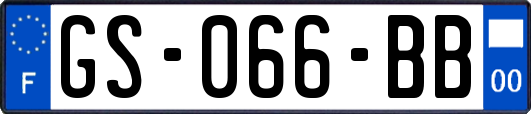 F

GS-066-BB

00